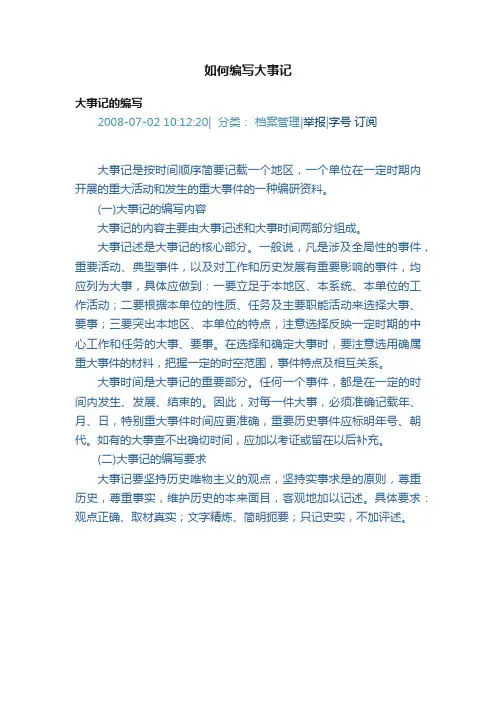 如何编写大事记

大事记的编写

2008-07-02 10:12:20| 分类： 档案管理|举报|字号 订阅

大事记是按时间顺序简要记载一个地区，一个单位在一定时期内开展的重大活动和发生的重大事件的一种编研资料。

(一)大事记的编写内容

大事记的内容主要由大事记述和大事时间两部分组成。

大事记述是大事记的核心部分。一般说，凡是涉及全局性的事件，重要活动、典型事件，以及对工作和历史发展有重要影响的事件，均应列为大事，具体应做到：一要立足于本地区、本系统、本单位的工作活动；二要根据本单位的性质、任务及主要职能活动来选择大事、要事；三要突出本地区、本单位的特点，注意选择反映一定时期的中心工作和任务的大事、要事。在选择和确定大事时，要注意选用确属重大事件的材料，把握一定的时空范围，事件特点及相互关系。

大事时间是大事记的重要部分。任何一个事件，都是在一定的时间内发生、发展、结束的。因此，对每一件大事，必须准确记载年、月、日，特别重大事件时间应更准确，重要历史事件应标明年号、朝代。如有的大事查不出确切时间，应加以考证或留在以后补充。

(二)大事记的编写要求

大事记要坚持历史唯物主义的观点，坚持实事求是的原则，尊重历史，尊重事实，维护历史的本来面目，客观地加以记述。具体要求：观点正确、取材真实；文字精炼、简明扼要；只记史实，不加评述。